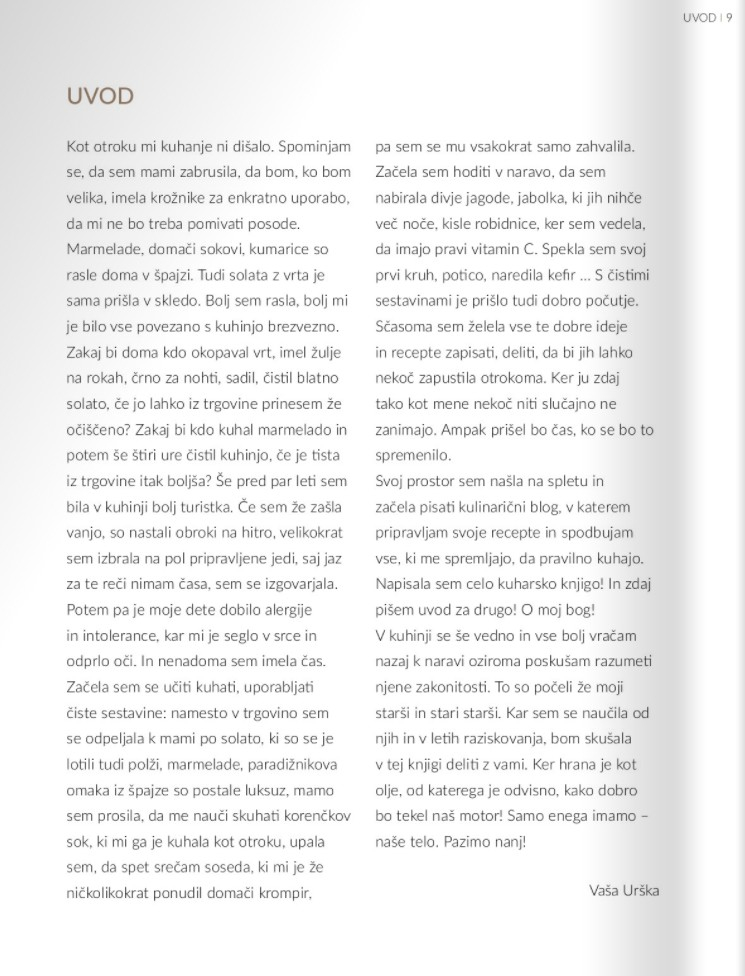 UVOD | 9

UVOD

Kot otroku mi kuhanje ni dišalo. Spominjam se, da sem mami zabrusila, da bom, ko bom velika, imela krožnike za enkratno uporabo, da mi ne bo treba pomivati posode. Marmelade, domači sokovi, kumarice so rasle doma v špajzi. Tudi solata z vrta je sama prišla v skledo. Bolj sem rasla, bolj mi je bilo vse povezano s kuhinjo brezvezno. Zakaj bi doma kdo okopaval vrt, imel žulje na rokah, črno za nohti, sadil, čistil blatno solato, če jo lahko iz trgovine prinesem že očiščeno? Zakaj bi kdo kuhal marmelado in potem še štiri ure čistil kuhinjo, če je tista iz trgovine itak boljša? Še pred par leti sem bila v kuhinji bolj turistka. Če sem že zašla vanjo, so nastali obroki na hitro, velikokrat sem izbrala na pol pripravljene jedi, saj jaz za te reči nimam časa, sem se izgovarjala. Potem pa je moje dete dobilo alergije in intolerance, kar mi je seglo v srce in odprlo oči. In nenadoma sem imela čas. Začela sem se učiti kuhati, uporabljati čiste sestavine: namesto v trgovino sem se odpeljala k mami po solato, ki so se je lotili tudi polži, marmelade, paradižnikova omaka iz špajze so postale luksuz, mamo sem prosila, da me nauči skuhati korenčkov sok, ki mi ga je kuhala kot otroku, upala sem, da spet srečam soseda, ki mi je že ničkolikokrat ponudil domači krompir, pa sem se mu vsakokrat samo zahvalila. Začela sem hoditi v naravo, da sem nabirala divje jagode, jabolka, ki jih nihče več noče, kisle robidnice, ker sem vedela, da imajo pravi vitamin C. Spekla sem svoj prvi kruh, potico, naredila kefir ... S čistimi sestavinami je prišlo tudi dobro počutje. Sčasoma sem želela vse te dobre ideje in recepte zapisati, deliti, da bi jih lahko nekoč zapustila otrokoma. Ker ju zdaj tako kot mene nekoč niti slučajno ne zanimajo. Ampak prišel bo čas, ko se bo to spremenilo.

Svoj prostor sem našla na spletu in začela pisati kulinarični blog, v katerem pripravljam svoje recepte in spodbujam vse, ki me spremljajo, da pravilno kuhajo. Napisala sem celo kuharsko knjigo! In zdaj pišem uvod za drugo! O moj bog!

V kuhinji se še vedno in vse bolj vračam nazaj k naravi oziroma poskušam razumeti njene zakonitosti. To so počeli že moji starši in stari starši. Kar sem se naučila od njih in v letih raziskovanja, bom skušala v tej knjigi deliti z vami. Ker hrana je kot olje, od katerega je odvisno, kako dobro bo tekel naš motor! Samo enega imamo – naše telo. Pazimo nanj!

Vaša Urška